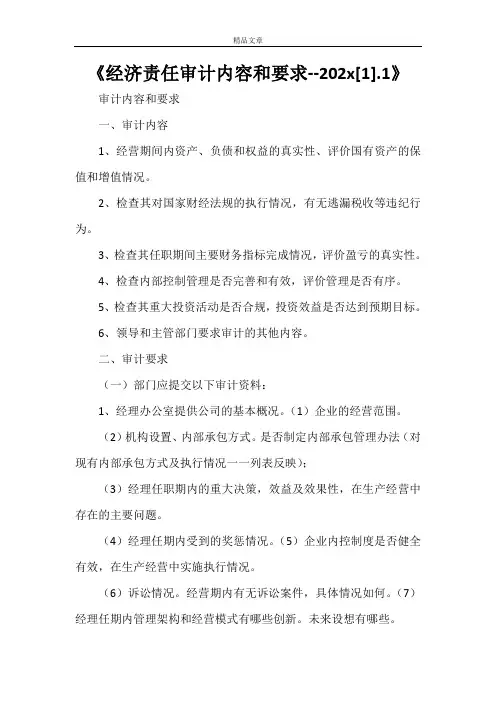 精品文章

《经济责任审计内容和要求--202x[1].1》

审计内容和要求

一、审计内容

1、经营期间内资产、负债和权益的真实性、评价国有资产的保值和增值情况。

2、检查其对国家财经法规的执行情况，有无逃漏税收等违纪行为。

3、检查其任职期间主要财务指标完成情况，评价盈亏的真实性。

4、检查内部控制管理是否完善和有效，评价管理是否有序。

5、检查其重大投资活动是否合规，投资效益是否达到预期目标。

6、领导和主管部门要求审计的其他内容。

二、审计要求

（一）部门应提交以下审计资料：

1、经理办公室提供公司的基本概况。（1）企业的经营范围。

（2）机构设置、内部承包方式。是否制定内部承包管理办法（对现有内部承包方式及执行情况一一列表反映）；

（3）经理任职期内的重大决策，效益及效果性，在生产经营中存在的主要问题。

（4）经理任期内受到的奖惩情况。（5）企业内控制度是否健全有效，在生产经营中实施执行情况。

（6）诉讼情况。经营期内有无诉讼案件，具体情况如何。（7）经理任期内管理架构和经营模式有哪些创新。未来设想有哪些。